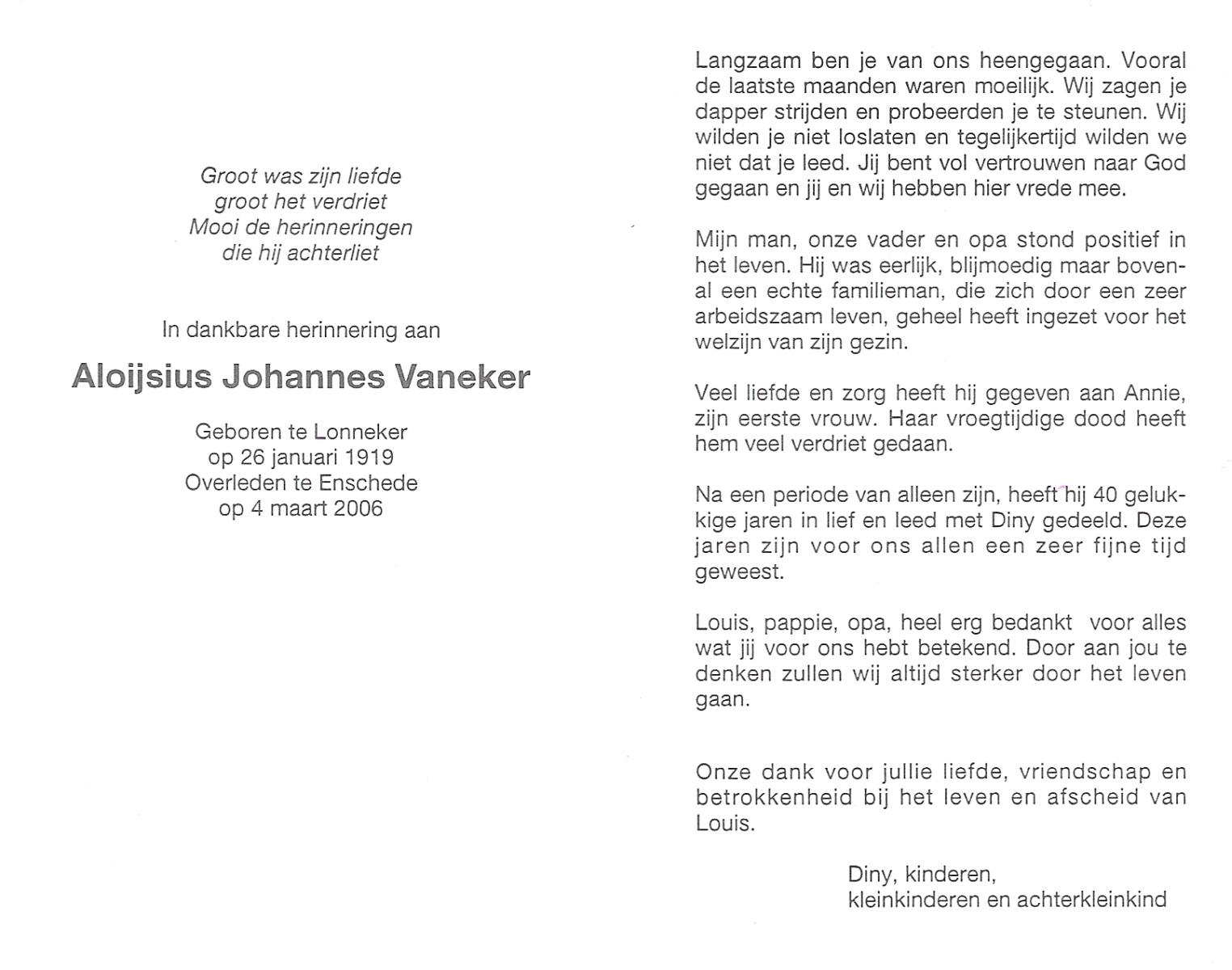 Groot was zijn liefde
groot het verdriet
Mooi de herinneringen
die hij achterliet

In dankbare herinnering aan

Aloijsius Johannes Vaneker

Geboren te Lonneker
op 26 januari 1919
Overleden te Enschede
op 4 maart 2006

Langzaam ben je van ons heengegaan. Vooral de laatste maanden waren moeilijk. Wij zagen je dapper strijden en probeerden je te steunen. Wij wilden je niet loslaten en tegelijkertijd wilden we niet dat je leed. Jij bent vol vertrouwen naar God gegaan en jij en wij hebben hier vrede mee.

Mijn man, onze vader en opa stond positief in het leven. Hij was eerlijk, blijmoedig maar bovenal een echte familieman, die zich door een zeer arbeidszaam leven, geheel heeft ingezet voor het welzijn van zijn gezin.

Veel liefde en zorg heeft hij gegeven aan Annie, zijn eerste vrouw. Haar vroegtijdige dood heeft hem veel verdriet gedaan.

Na een periode van alleen zijn, heeft hij 40 gelukkige jaren in lief en leed met Diny gedeeld. Deze jaren zijn voor ons allen een zeer fijne tijd geweest.

Louis, pappie, opa, heel erg bedankt voor alles wat jij voor ons hebt betekend. Door aan jou te denken zullen wij altijd sterker door het leven gaan.

Onze dank voor jullie liefde, vriendschap en betrokkenheid bij het leven en afscheid van Louis.

Diny, kinderen,
kleinkinderen en achterkleinkind